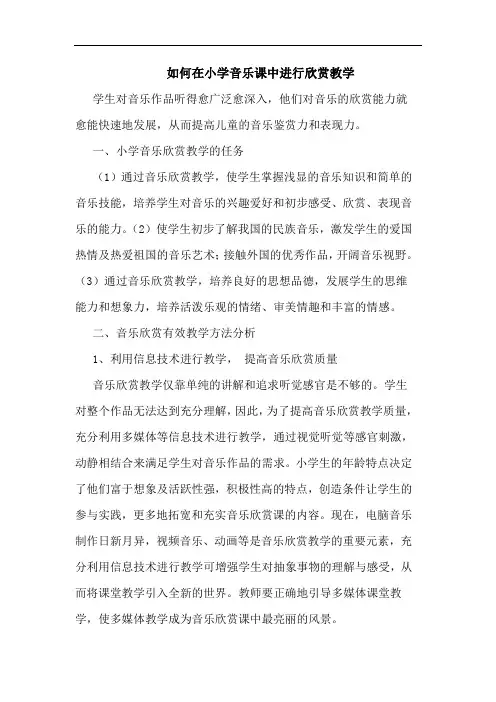 如何在小学音乐课中进行欣赏教学

学生对音乐作品听得愈广泛愈深入，他们对音乐的欣赏能力就愈能快速地发展，从而提高儿童的音乐鉴赏力和表现力。

一、小学音乐欣赏教学的任务

（1）通过音乐欣赏教学，使学生掌握浅显的音乐知识和简单的音乐技能，培养学生对音乐的兴趣爱好和初步感受、欣赏、表现音乐的能力。（2）使学生初步了解我国的民族音乐，激发学生的爱国热情及热爱祖国的音乐艺术；接触外国的优秀作品，开阔音乐视野。（3）通过音乐欣赏教学，培养良好的思想品德，发展学生的思维能力和想象力，培养活泼乐观的情绪、审美情趣和丰富的情感。

二、音乐欣赏有效教学方法分析

1、利用信息技术进行教学， 提高音乐欣赏质量

音乐欣赏教学仅靠单纯的讲解和追求听觉感官是不够的。学生对整个作品无法达到充分理解，因此，为了提高音乐欣赏教学质量，充分利用多媒体等信息技术进行教学，通过视觉听觉等感官刺激，动静相结合来满足学生对音乐作品的需求。小学生的年龄特点决定了他们富于想象及活跃性强，积极性高的特点，创造条件让学生的参与实践，更多地拓宽和充实音乐欣赏课的内容。现在，电脑音乐制作日新月异，视频音乐、动画等是音乐欣赏教学的重要元素，充分利用信息技术进行教学可增强学生对抽象事物的理解与感受，从而将课堂教学引入全新的世界。教师要正确地引导多媒体课堂教学，使多媒体教学成为音乐欣赏课中最亮丽的风景。